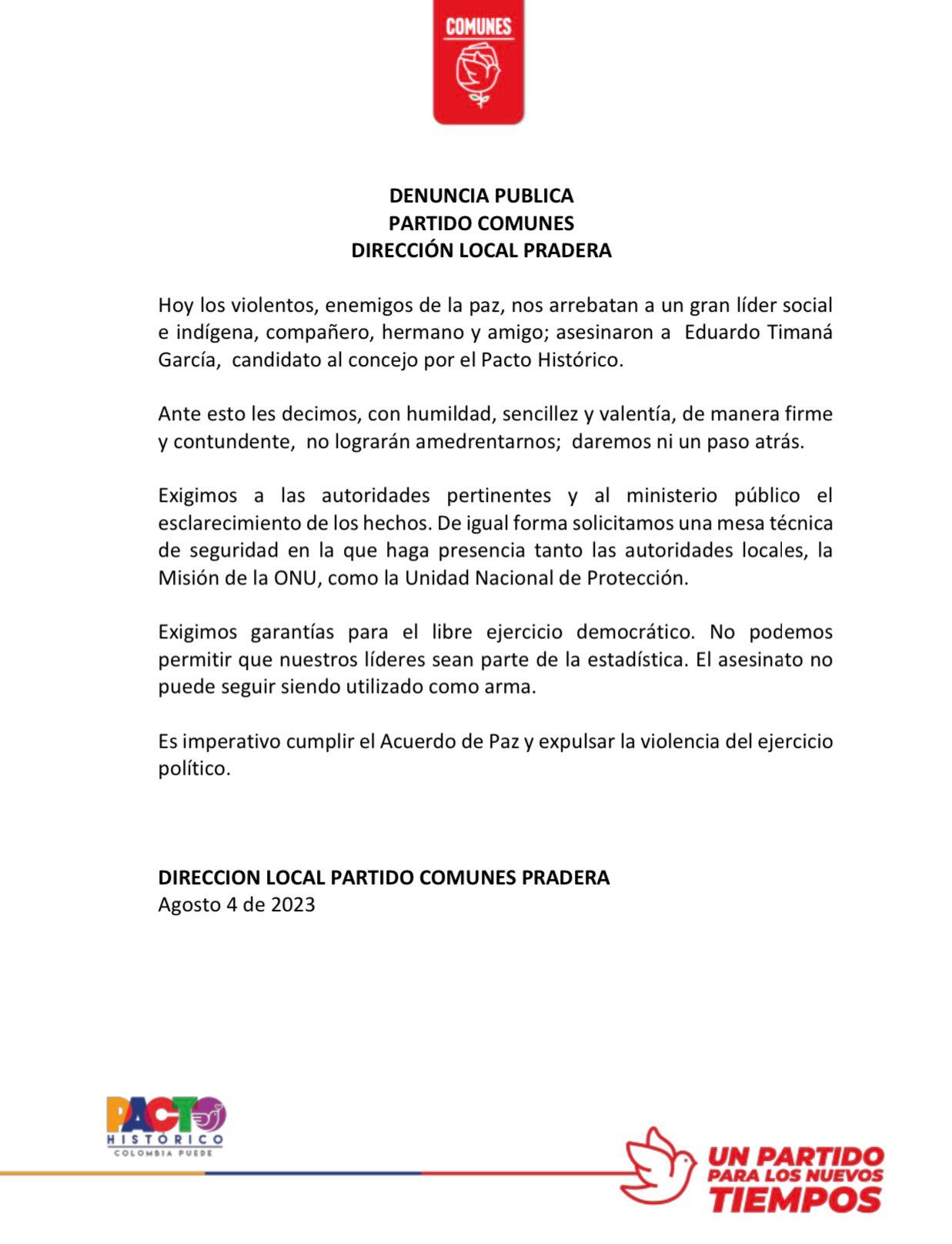 COMUNES

DENUNCIA PUBLICA
PARTIDO COMUNES
DIRECCIÓN LOCAL PRADERA

Hoy los violentos, enemigos de la paz, nos arrebatan a un gran líder social e indígena, compañero, hermano y amigo; asesinaron a Eduardo Timaná García, candidato al concejo por el Pacto Histórico.

Ante esto les decimos, con humildad, sencillez y valentía, de manera firme y contundente, no lograrán amedrentarnos; daremos ni un paso atrás.

Exigimos a las autoridades pertinentes y al ministerio público el esclarecimiento de los hechos. De igual forma solicitamos una mesa técnica de seguridad en la que haga presencia tanto las autoridades locales, la Misión de la ONU, como la Unidad Nacional de Protección.

Exigimos garantías para el libre ejercicio democrático. No podemos permitir que nuestros líderes sean parte de la estadística. El asesinato no puede seguir siendo utilizado como arma.

Es imperativo cumplir el Acuerdo de Paz y expulsar la violencia del ejercicio político.

DIRECCION LOCAL PARTIDO COMUNES PRADERA
Agosto 4 de 2023

PACTO HISTÓRICO
COLOMBIA PUEDE

UN PARTIDO
PARA LOS NUEVOS
TIEMPOS